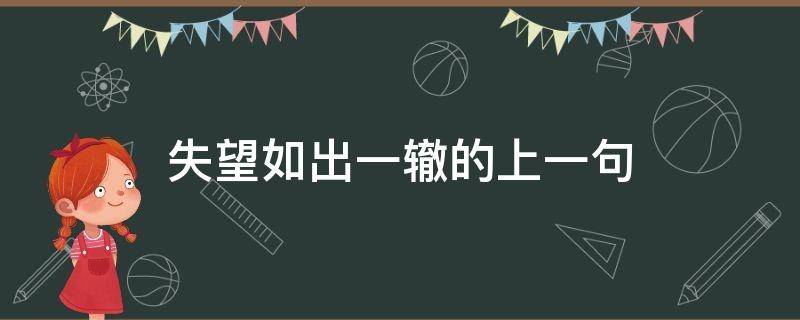 失望如出一辙的上一句